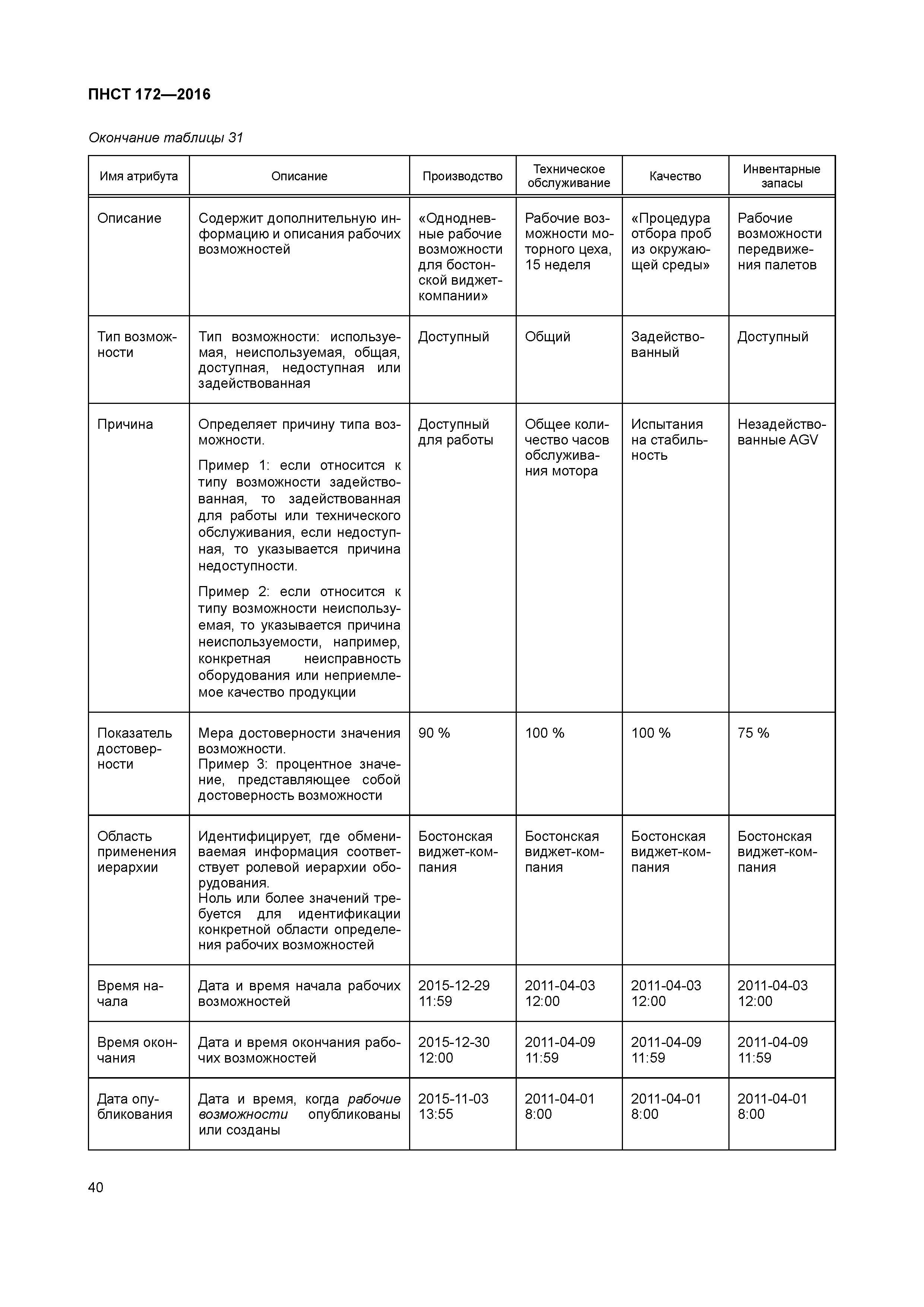 ПНСТ 172—2016

Окончание таблицы 31

| Имя атрибута | Описание | Производство | Техническое обслуживание | Качество | Инвентарные запасы |
|---|---|---|---|---|---|
| Описание | Содержит дополнительную информацию и описания рабочих возможностей | «Однодневные рабочие возможности для бостонской виджет-компании» | Рабочие возможности моторного цеха, 15 неделя | «Процедура отбора проб из окружающей среды» | Рабочие возможности передвижения палетов |
| Тип возможности | Тип возможности: используемая, неиспользуемая, общая, доступная, недоступная или задействованная | Доступный | Общий | Задействованный | Доступный |
| Причина | Определяет причину типа возможности. Пример 1: если относится к типу возможности задействованная, то задействованная для работы или технического обслуживания, если недоступная, то указывается причина недоступности. Пример 2: если относится к типу возможности неиспользуемая, то указывается причина неиспользуемости, например, конкретная неисправность оборудования или неприемлемое качество продукции | Доступный для работы | Общее количество часов обслуживания мотора | Испытания на стабильность | Незадействованные AGV |
| Показатель достоверности | Мера достоверности значения возможности. Пример 3: процентное значение, представляющее собой достоверность возможности | 90 % | 100 % | 100 % | 75 % |
| Область применения иерархии | Идентифицирует, где обмениваемая информация соответствует ролевой иерархии оборудования. Ноль или более значений требуется для идентификации конкретной области определения рабочих возможностей | Бостонская виджет-компания | Бостонская виджет-компания | Бостонская виджет-компания | Бостонская виджет-компания |
| Время начала | Дата и время начала рабочих возможностей | 2015-12-29 11:59 | 2011-04-03 12:00 | 2011-04-03 12:00 | 2011-04-03 12:00 |
| Время окончания | Дата и время окончания рабочих возможностей | 2015-12-30 12:00 | 2011-04-09 11:59 | 2011-04-09 11:59 | 2011-04-09 11:59 |
| Дата опубликования | Дата и время, когда рабочие возможности опубликованы или созданы | 2015-11-03 13:55 | 2011-04-01 8:00 | 2011-04-01 8:00 | 2011-04-01 8:00 |

40